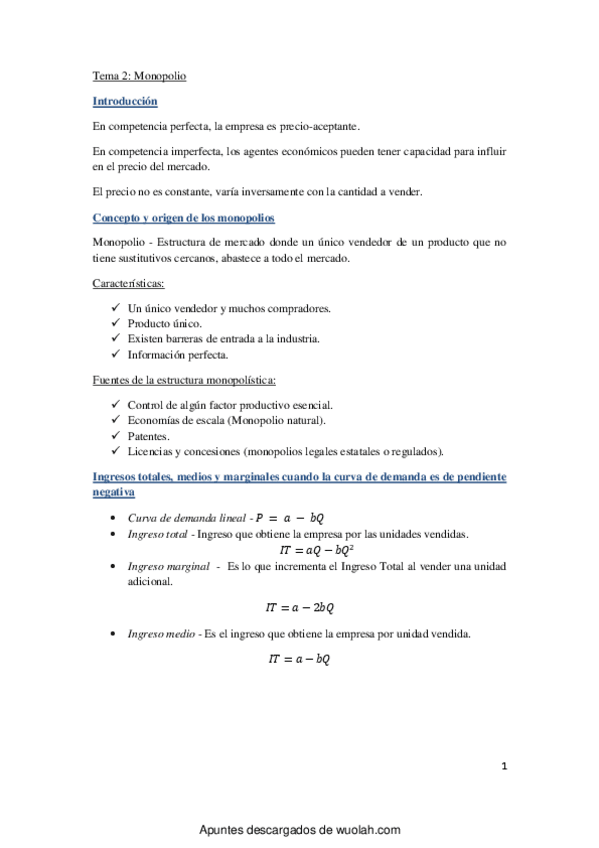 Tema 2: Monopolio

Introducción

En competencia perfecta, la empresa es precio-aceptante.

En competencia imperfecta, los agentes económicos pueden tener capacidad para influir en el precio del mercado.

El precio no es constante, varía inversamente con la cantidad a vender.

Concepto y origen de los monopolios

Monopolio - Estructura de mercado donde un único vendedor de un producto que no tiene sustitutivos cercanos, abastece a todo el mercado.

Características:

✓ Un único vendedor y muchos compradores.
✓ Producto único.
✓ Existen barreras de entrada a la industria.
✓ Información perfecta.

Fuentes de la estructura monopolística:

✓ Control de algún factor productivo esencial.
✓ Economías de escala (Monopolio natural).
✓ Patentes.
✓ Licencias y concesiones (monopolios legales estatales o regulados).

Ingresos totales, medios y marginales cuando la curva de demanda es de pendiente negativa

• Curva de demanda lineal - $P = a - bQ$
• Ingreso total - Ingreso que obtiene la empresa por las unidades vendidas.
$IT = aQ - bQ^2$
• Ingreso marginal - Es lo que incrementa el Ingreso Total al vender una unidad adicional.

$IT = a - 2bQ$

• Ingreso medio - Es el ingreso que obtiene la empresa por unidad vendida.

$IT = a - bQ$

1

Apuntes descargados de wuolah.com